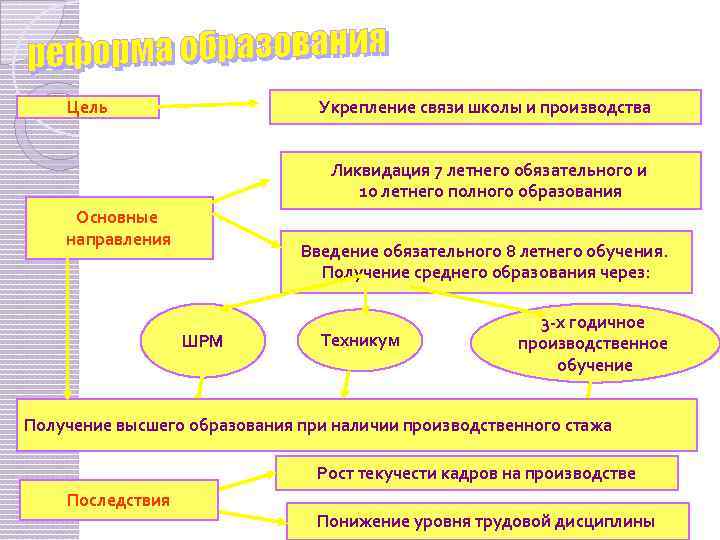 реформа образования

Цель

Укрепление связи школы и производства

Основные направления

Ликвидация 7 летнего обязательного и 10 летнего полного образования

Введение обязательного 8 летнего обучения. Получение среднего образования через:

ШРМ

Техникум

3-х годичное производственное обучение

Получение высшего образования при наличии производственного стажа

Последствия

Рост текучести кадров на производстве

Понижение уровня трудовой дисциплины